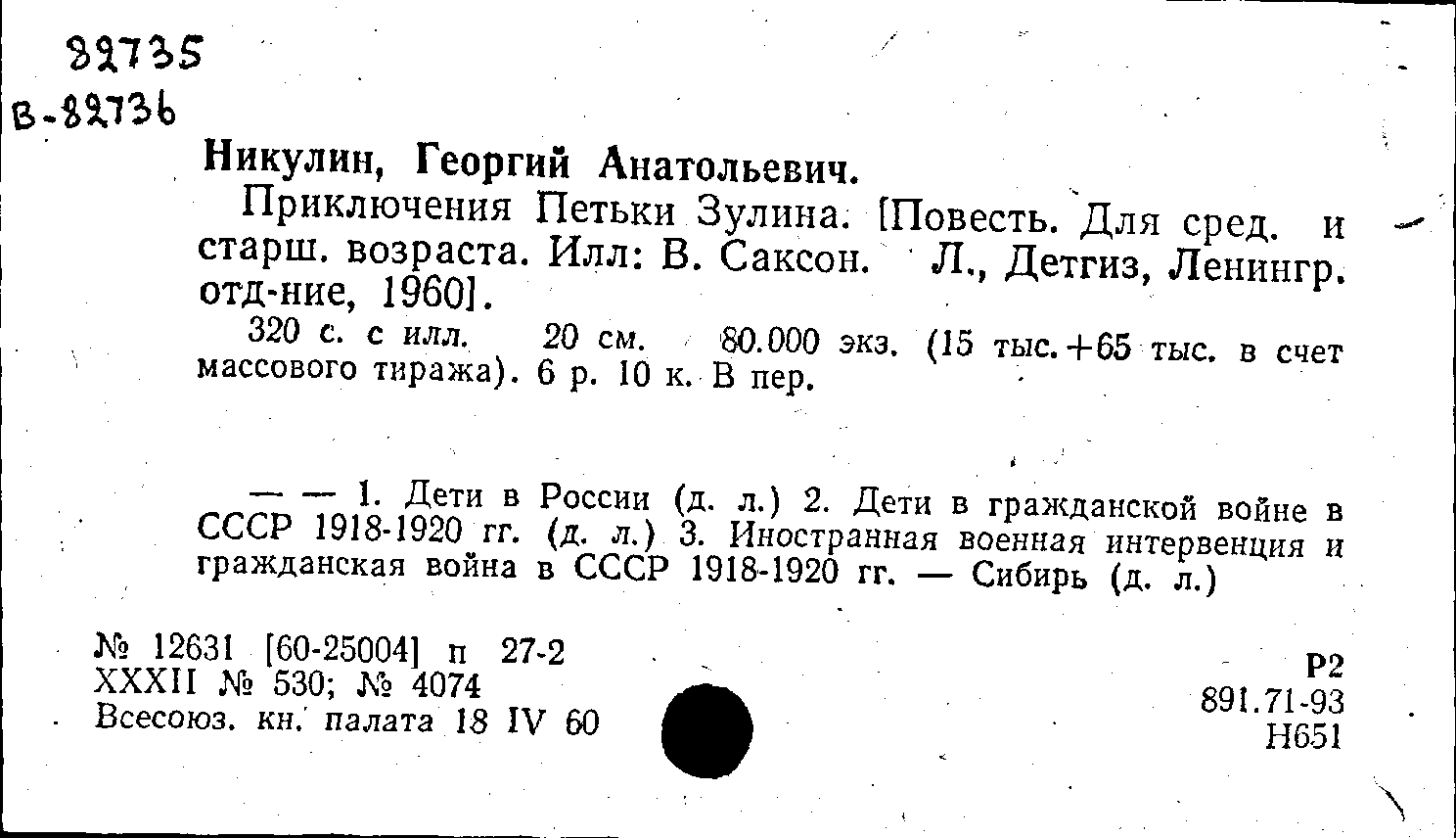 82735
В-82736

Никулин, Георгий Анатольевич.

Приключения Петьки Зулина. [Повесть. Для сред. и старш. возраста. Илл: В. Саксон. Л., Детгиз, Ленингр. отд-ние, 1960].

320 с. с илл. 20 см. 80.000 экз. (15 тыс.+65 тыс. в счет массового тиража). 6 р. 10 к. В пер.

— — 1. Дети в России (д. л.) 2. Дети в гражданской войне в СССР 1918-1920 гг. (д. л.) 3. Иностранная военная интервенция и гражданская война в СССР 1918-1920 гг. — Сибирь (д. л.)

№ 12631 [60-25004] п 27-2
XXXII № 530; № 4074
Всесоюз. кн. палата 18 IV 60

Р2
891.71-93
Н651